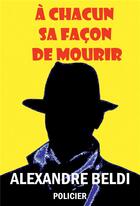 À CHACUN SA FAÇON DE MOURIR

ALEXANDRE BELDI

POLICIER